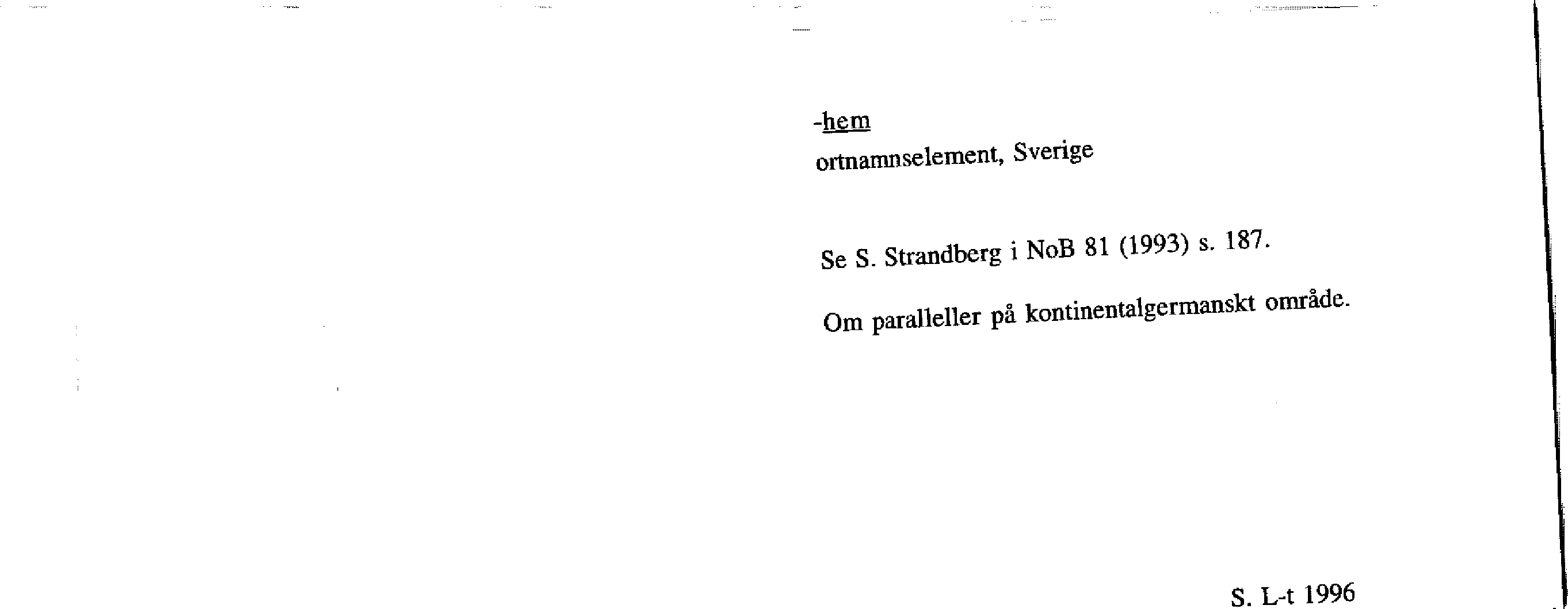 -hem
ortnamnselement, Sverige

Se S. Strandberg i NoB 81 (1993) s. 187.

Om paralleller på kontinentalgermanskt område.

S. L-t 1996